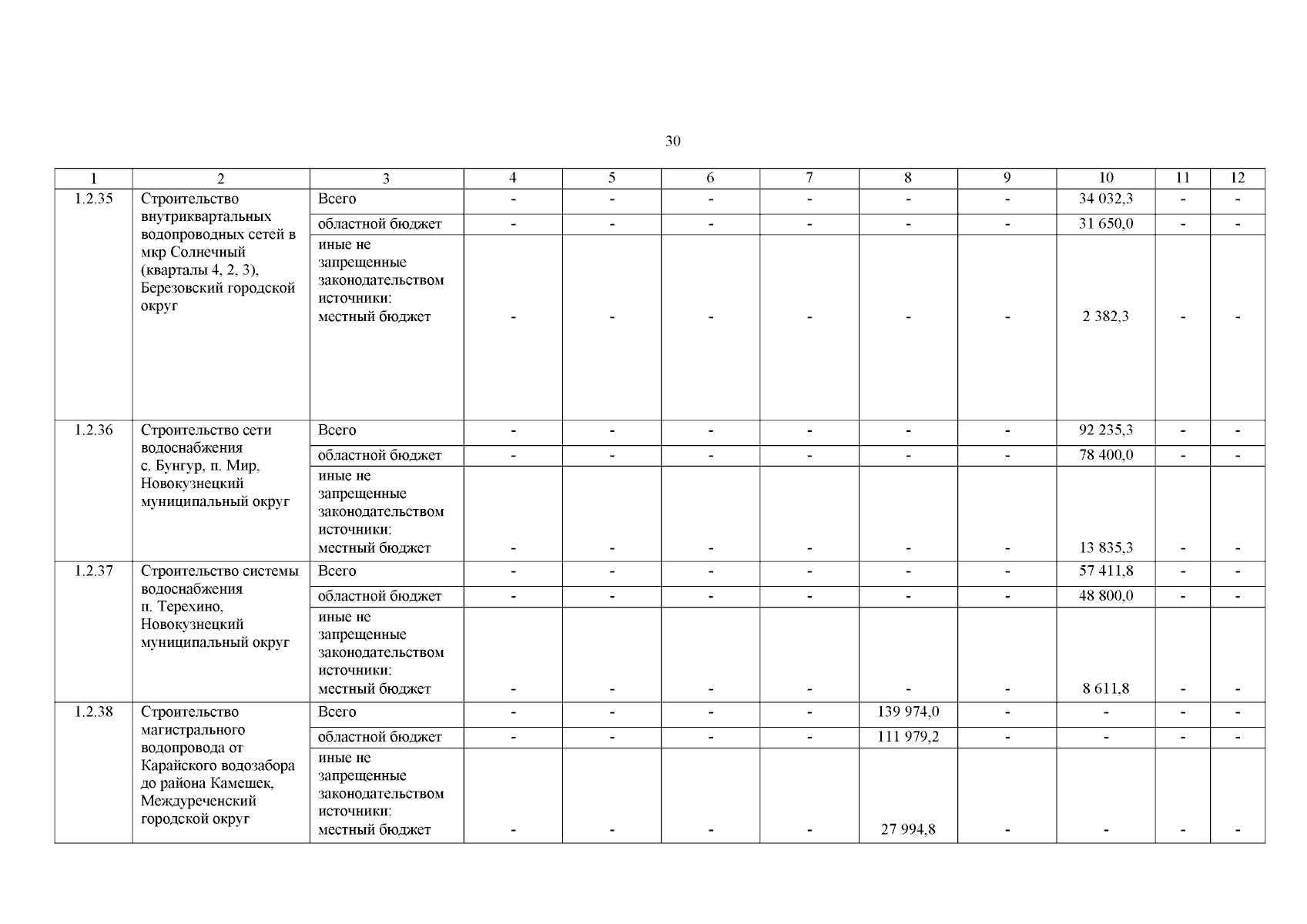 30

| 1 | 2 | 3 | 4 | 5 | 6 | 7 | 8 | 9 | 10 | 11 | 12 |
|---|---|---|---|---|---|---|---|---|---|---|---|
| 1.2.35 | Строительство внутриквартальных водопроводных сетей в мкр Солнечный (кварталы 4, 2, 3), Березовский городской округ | Всего | - | - | - | - | - | - | 34 032,3 | - | - |
| | | областной бюджет | - | - | - | - | - | - | 31 650,0 | - | - |
| | | иные не запрещенные законодательством источники: местный бюджет | - | - | - | - | - | - | 2 382,3 | - | - |
| 1.2.36 | Строительство сети водоснабжения с. Бунгур, п. Мир, Новокузнецкий муниципальный округ | Всего | - | - | - | - | - | - | 92 235,3 | - | - |
| | | областной бюджет | - | - | - | - | - | - | 78 400,0 | - | - |
| | | иные не запрещенные законодательством источники: местный бюджет | - | - | - | - | - | - | 13 835,3 | - | - |
| 1.2.37 | Строительство системы водоснабжения п. Терехино, Новокузнецкий муниципальный округ | Всего | - | - | - | - | - | - | 57 411,8 | - | - |
| | | областной бюджет | - | - | - | - | - | - | 48 800,0 | - | - |
| | | иные не запрещенные законодательством источники: местный бюджет | - | - | - | - | - | - | 8 611,8 | - | - |
| 1.2.38 | Строительство магистрального водопровода от Карайского водозабора до района Камешек, Междуреченский городской округ | Всего | - | - | - | - | 139 974,0 | - | - | - | - |
| | | областной бюджет | - | - | - | - | 111 979,2 | - | - | - | - |
| | | иные не запрещенные законодательством источники: местный бюджет | - | - | - | - | 27 994,8 | - | - | - | - |